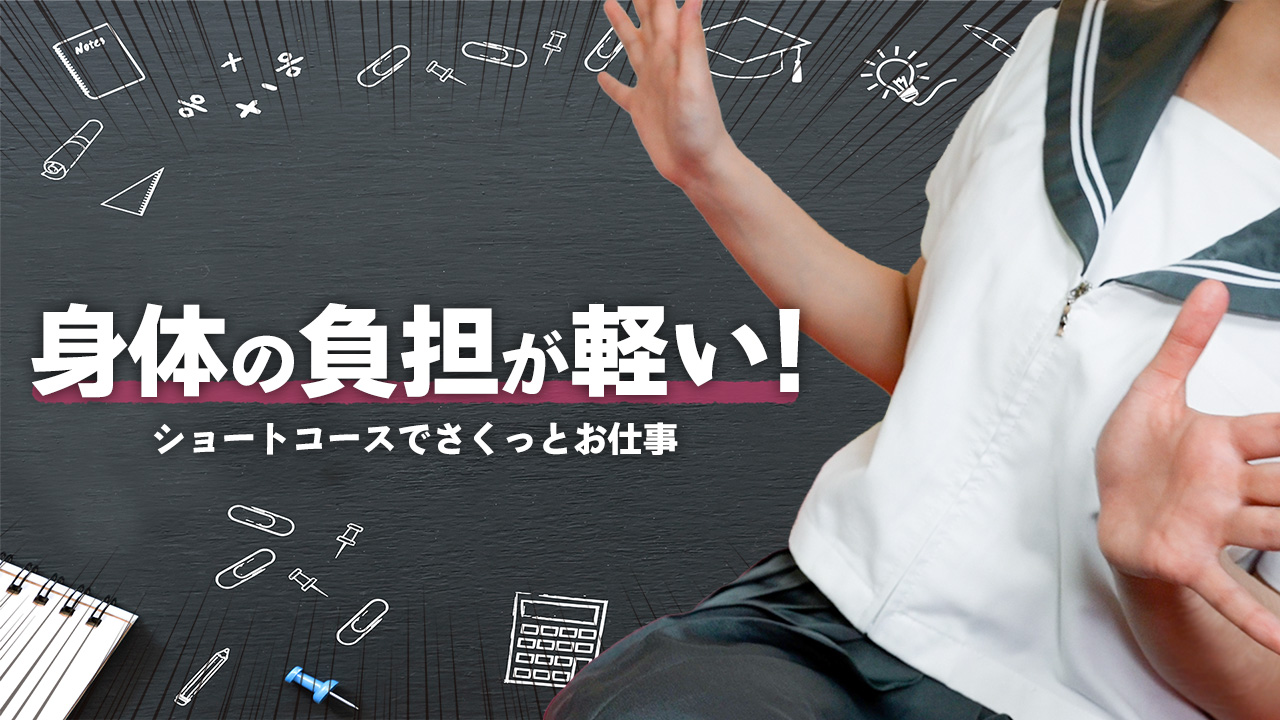 Notes

身体の負担が軽い!
ショートコースでさくっとお仕事